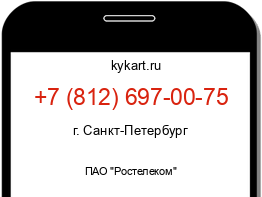 kykart.ru

+7 (812) 697-00-75

г. Санкт-Петербург

ПАО "Ростелеком"